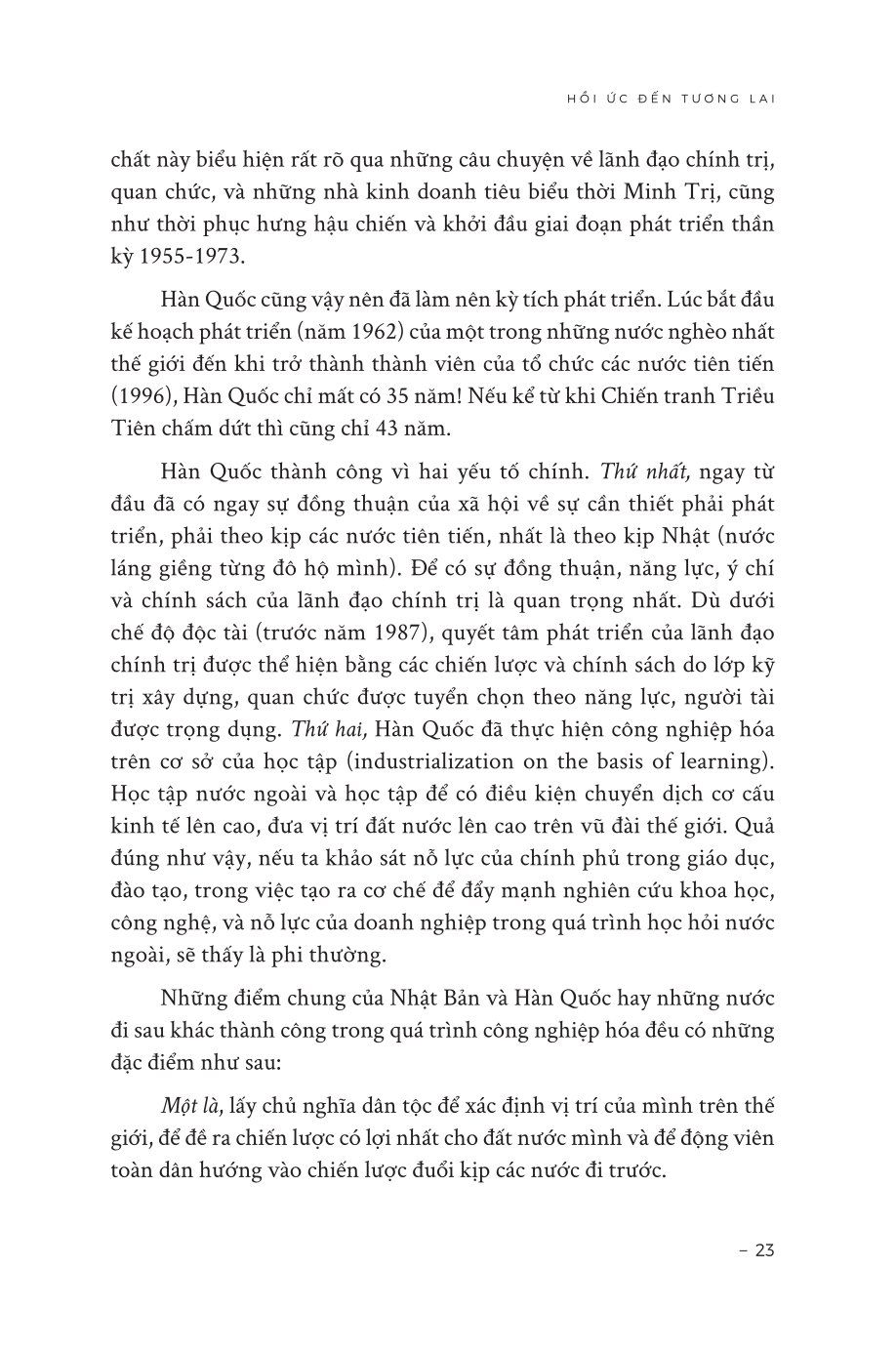 HỒI ỨC ĐẾN TƯƠNG LAI

chất này biểu hiện rất rõ qua những câu chuyện về lãnh đạo chính trị, quan chức, và những nhà kinh doanh tiêu biểu thời Minh Trị, cũng như thời phục hưng hậu chiến và khởi đầu giai đoạn phát triển thần kỳ 1955-1973.

Hàn Quốc cũng vậy nên đã làm nên kỳ tích phát triển. Lúc bắt đầu kế hoạch phát triển (năm 1962) của một trong những nước nghèo nhất thế giới đến khi trở thành thành viên của tổ chức các nước tiên tiến (1996), Hàn Quốc chỉ mất có 35 năm! Nếu kể từ khi Chiến tranh Triều Tiên chấm dứt thì cũng chỉ 43 năm.

Hàn Quốc thành công vì hai yếu tố chính. Thứ nhất, ngay từ đầu đã có ngay sự đồng thuận của xã hội về sự cần thiết phải phát triển, phải theo kịp các nước tiên tiến, nhất là theo kịp Nhật (nước láng giềng từng đô hộ mình). Để có sự đồng thuận, năng lực, ý chí và chính sách của lãnh đạo chính trị là quan trọng nhất. Dù dưới chế độ độc tài (trước năm 1987), quyết tâm phát triển của lãnh đạo chính trị được thể hiện bằng các chiến lược và chính sách do lớp kỹ trị xây dựng, quan chức được tuyển chọn theo năng lực, người tài được trọng dụng. Thứ hai, Hàn Quốc đã thực hiện công nghiệp hóa trên cơ sở của học tập (industrialization on the basis of learning). Học tập nước ngoài và học tập để có điều kiện chuyển dịch cơ cấu kinh tế lên cao, đưa vị trí đất nước lên cao trên vũ đài thế giới. Quả đúng như vậy, nếu ta khảo sát nỗ lực của chính phủ trong giáo dục, đào tạo, trong việc tạo ra cơ chế để đẩy mạnh nghiên cứu khoa học, công nghệ, và nỗ lực của doanh nghiệp trong quá trình học hỏi nước ngoài, sẽ thấy là phi thường.

Những điểm chung của Nhật Bản và Hàn Quốc hay những nước đi sau khác thành công trong quá trình công nghiệp hóa đều có những đặc điểm như sau:

Một là, lấy chủ nghĩa dân tộc để xác định vị trí của mình trên thế giới, để đề ra chiến lược có lợi nhất cho đất nước mình và để động viên toàn dân hướng vào chiến lược đuổi kịp các nước đi trước.

– 23